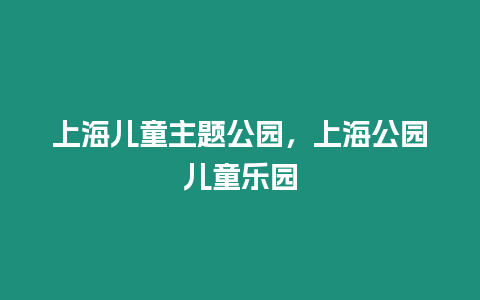 上海儿童主题公园，上海公园儿童乐园